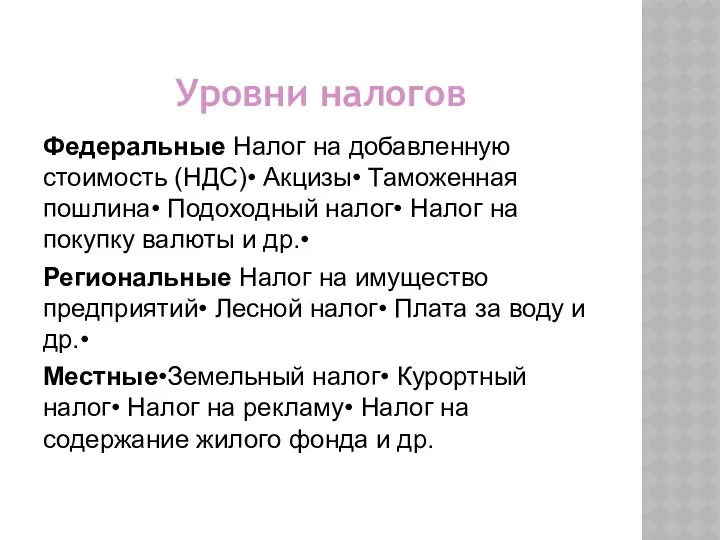 Уровни налогов

Федеральные Налог на добавленную стоимость (НДС)• Акцизы• Таможенная пошлина• Подоходный налог• Налог на покупку валюты и др.•

Региональные Налог на имущество предприятий• Лесной налог• Плата за воду и др.•

Местные•Земельный налог• Курортный налог• Налог на рекламу• Налог на содержание жилого фонда и др.